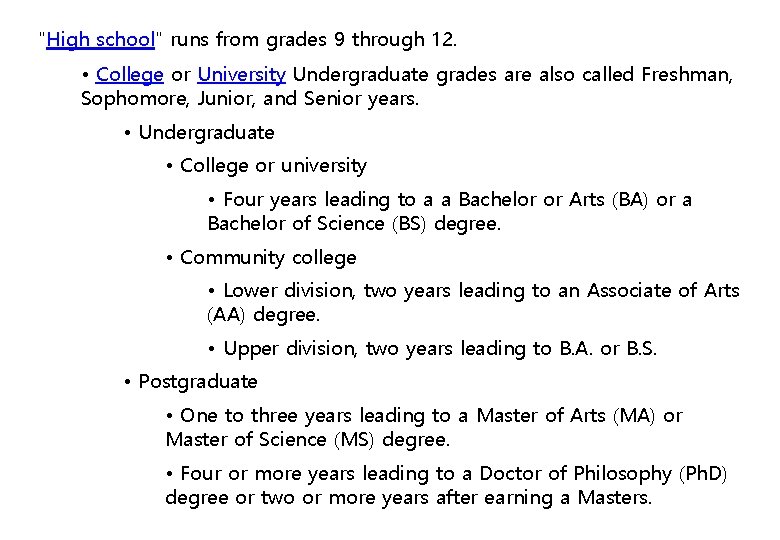 "High school" runs from grades 9 through 12.

• College or University Undergraduate grades are also called Freshman, Sophomore, Junior, and Senior years.

• Undergraduate

• College or university

• Four years leading to a a Bachelor or Arts (BA) or a Bachelor of Science (BS) degree.

• Community college

• Lower division, two years leading to an Associate of Arts (AA) degree.

• Upper division, two years leading to B.A. or B.S.

• Postgraduate

• One to three years leading to a Master of Arts (MA) or Master of Science (MS) degree.

• Four or more years leading to a Doctor of Philosophy (PhD) degree or two or more years after earning a Masters.